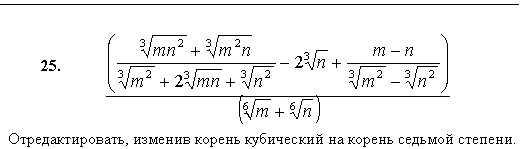 25. $\frac{\left(\frac{\sqrt[3]{mn^2}+\sqrt[3]{m^2n}}{\sqrt[3]{m^2}+2\sqrt[3]{mn}+\sqrt[3]{n^2}}-2\sqrt[3]{n}+\frac{m-n}{\sqrt[3]{m^2}-\sqrt[3]{n^2}}\right)}{\left(\sqrt[6]{m}+\sqrt[6]{n}\right)}$

Отредактировать, изменив корень кубический на корень седьмой степени.